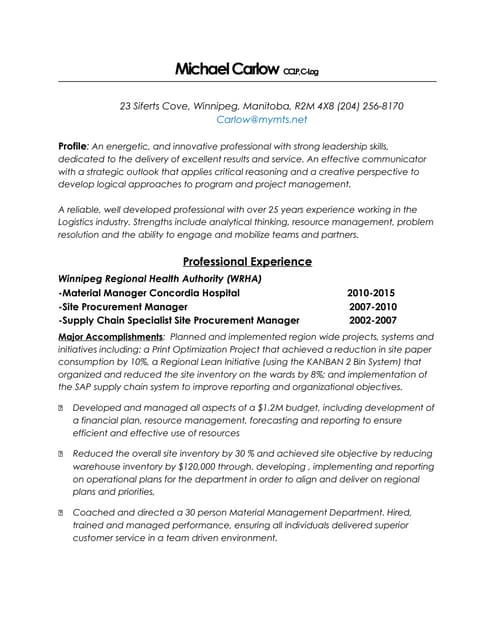 Michael Carlow CCLP,C-Log

23 Siferts Cove, Winnipeg, Manitoba, R2M 4X8 (204) 256-8170
Carlow@mymts.net

Profile: An energetic, and innovative professional with strong leadership skills, dedicated to the delivery of excellent results and service. An effective communicator with a strategic outlook that applies critical reasoning and a creative perspective to develop logical approaches to program and project management.

A reliable, well developed professional with over 25 years experience working in the Logistics industry. Strengths include analytical thinking, resource management, problem resolution and the ability to engage and mobilize teams and partners.

Professional Experience

Winnipeg Regional Health Authority (WRHA)
-Material Manager Concordia Hospital 2010-2015
-Site Procurement Manager 2007-2010
-Supply Chain Specialist Site Procurement Manager 2002-2007

Major Accomplishments: Planned and implemented region wide projects, systems and initiatives including; a Print Optimization Project that achieved a reduction in site paper consumption by 10%, a Regional Lean Initiative (using the KANBAN 2 Bin System) that organized and reduced the site inventory on the wards by 8%; and implementation of the SAP supply chain system to improve reporting and organizational objectives.

Developed and managed all aspects of a $1.2M budget, including development of a financial plan, resource management, forecasting and reporting to ensure efficient and effective use of resources

Reduced the overall site inventory by 30 % and achieved site objective by reducing warehouse inventory by $120,000 through, developing , implementing and reporting on operational plans for the department in order to align and deliver on regional plans and priorities.

Coached and directed a 30 person Material Management Department. Hired, trained and managed performance, ensuring all individuals delivered superior customer service in a team driven environment.